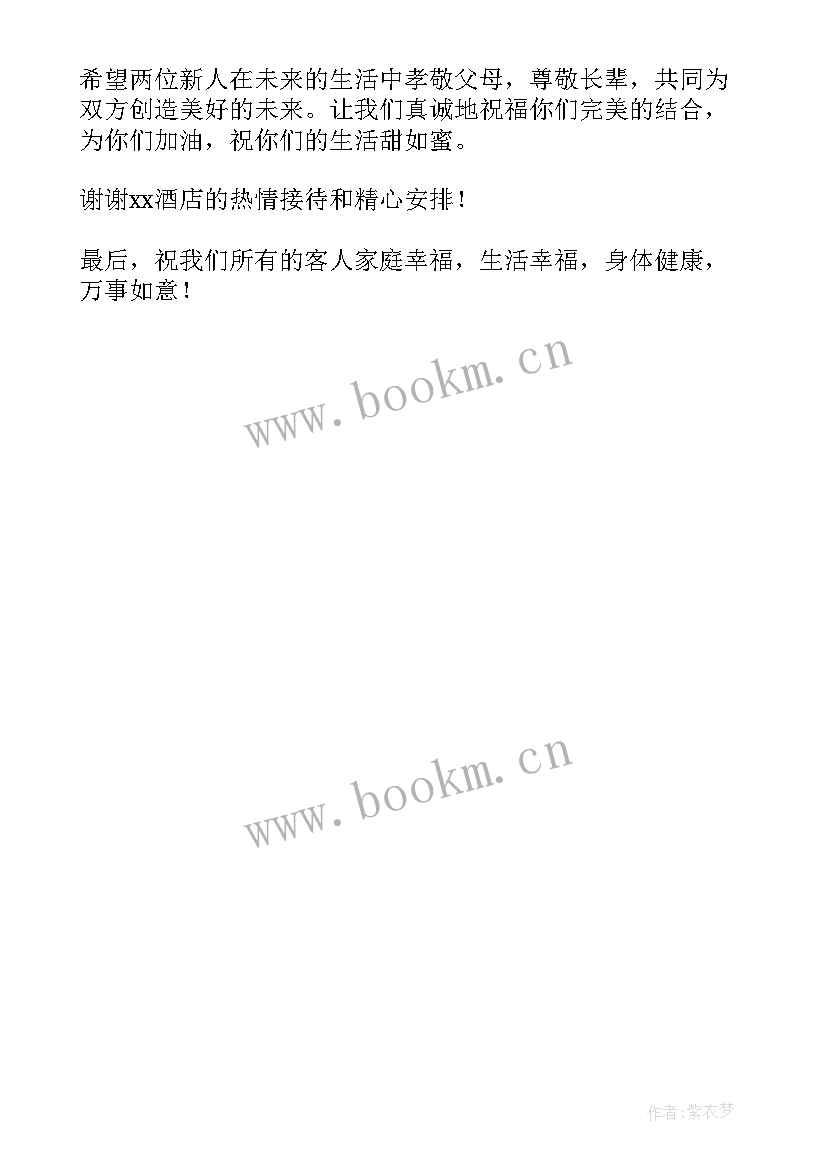 希望两位新人在未来的生活中孝敬父母，尊敬长辈，共同为双方创造美好的未来。让我们真诚地祝福你们完美的结合，为你们加油，祝你们的生活甜如蜜。

谢谢xx酒店的热情接待和精心安排！

最后，祝我们所有的客人家庭幸福，生活幸福，身体健康，万事如意！

www.bookm.cn

www.bookm.cn

作者:紫衣梦